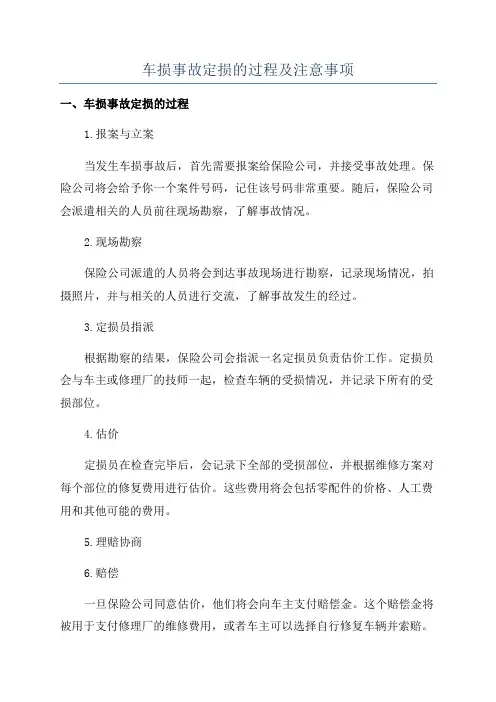 车损事故定损的过程及注意事项

一、车损事故定损的过程

1.报案与立案

当发生车损事故后，首先需要报案给保险公司，并接受事故处理。保险公司将会给予你一个案件号码，记住该号码非常重要。随后，保险公司会派遣相关的人员前往现场勘察，了解事故情况。

2.现场勘察

保险公司派遣的人员将会到达事故现场进行勘察，记录现场情况，拍摄照片，并与相关的人员进行交流，了解事故发生的经过。

3.定损员指派

根据勘察的结果，保险公司会指派一名定损员负责估价工作。定损员会与车主或修理厂的技师一起，检查车辆的受损情况，并记录下所有的受损部位。

4.估价

定损员在检查完毕后，会记录下全部的受损部位，并根据维修方案对每个部位的修复费用进行估价。这些费用将会包括零配件的价格、人工费用和其他可能的费用。

5.理赔协商

6.赔偿

一旦保险公司同意估价，他们将会向车主支付赔偿金。这个赔偿金将被用于支付修理厂的维修费用，或者车主可以选择自行修复车辆并索赔。